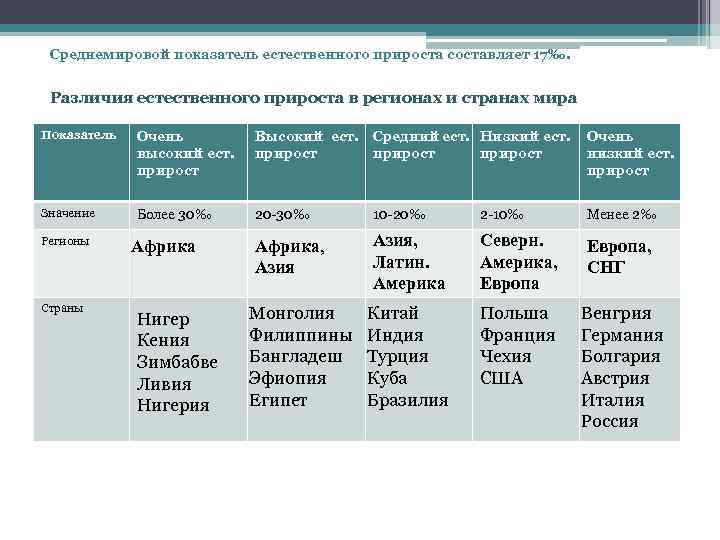 Среднемировой показатель естественного прироста составляет 17‰.

Различия естественного прироста в регионах и странах мира

| Показатель | Очень высокий ест. прирост | Высокий ест. прирост | Средний ест. прирост | Низкий ест. прирост | Очень низкий ест. прирост |
|---|---|---|---|---|---|
| Значение | Более 30‰ | 20-30‰ | 10-20‰ | 2-10‰ | Менее 2‰ |
| Регионы | Африка | Африка, Азия | Азия, Латин. Америка | Северн. Америка, Европа | Европа, СНГ |
| Страны | Нигер Кения Зимбабве Ливия Нигерия | Монголия Филиппины Бангладеш Эфиопия Египет | Китай Индия Турция Куба Бразилия | Польша Франция Чехия США | Венгрия Германия Болгария Австрия Италия Россия |